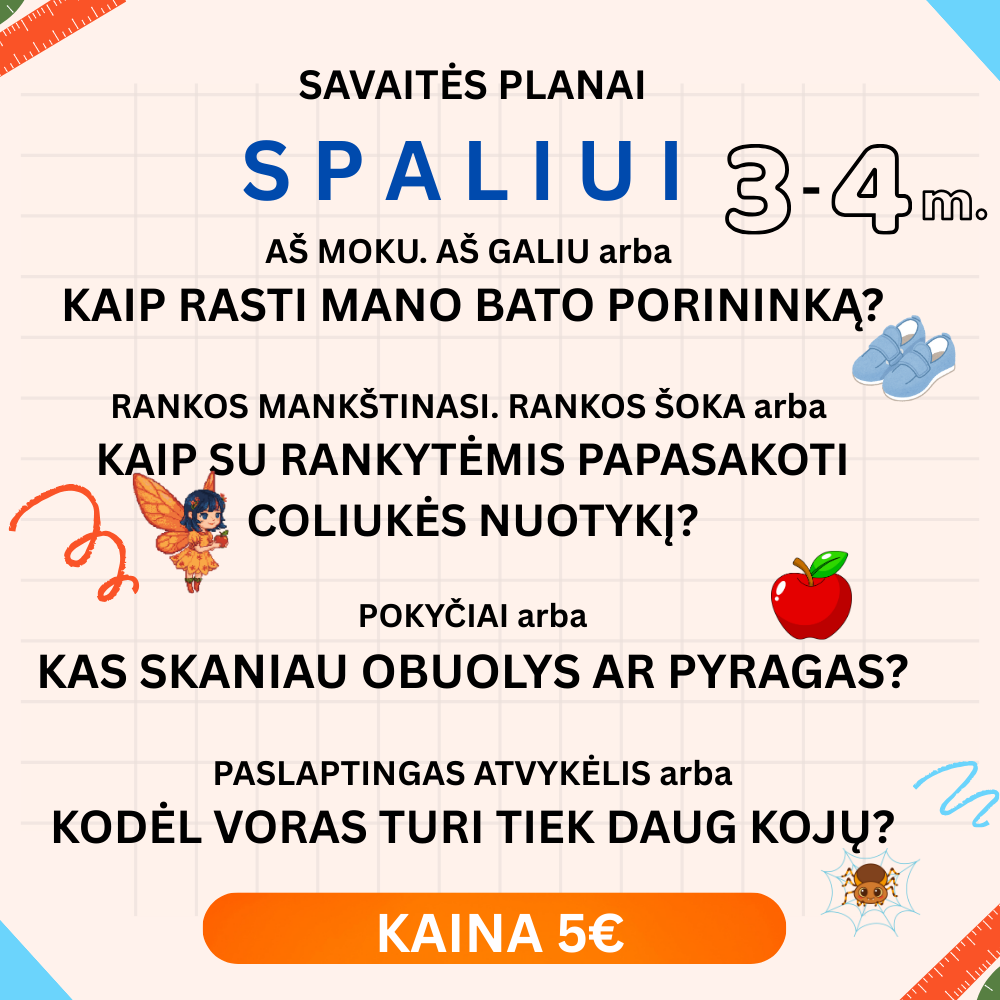 SAVAITĖS PLANAI

SPALIUI 3-4 m.

AŠ MOKU. AŠ GALIU arba

KAIP RASTI MANO BATO PORININKĄ?

RANKOS MANKŠTINASI. RANKOS ŠOKA arba

KAIP SU RANKYTĖMIS PAPASAKOTI COLIUKĖS NUOTYKĮ?

POKYČIAI arba

KAS SKANIAU OBUOLYS AR PYRAGAS?

PASLAPTINGAS ATVYKĖLIS arba

KODĖL VORAS TURI TIEK DAUG KOJŲ?

KAINA 5€